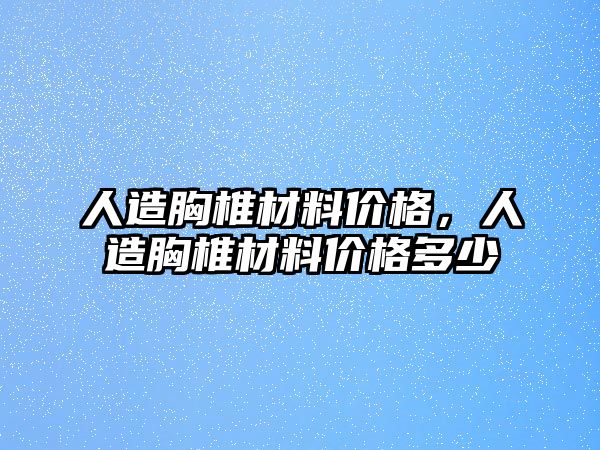 人造胸椎材料价格，人造胸椎材料价格多少